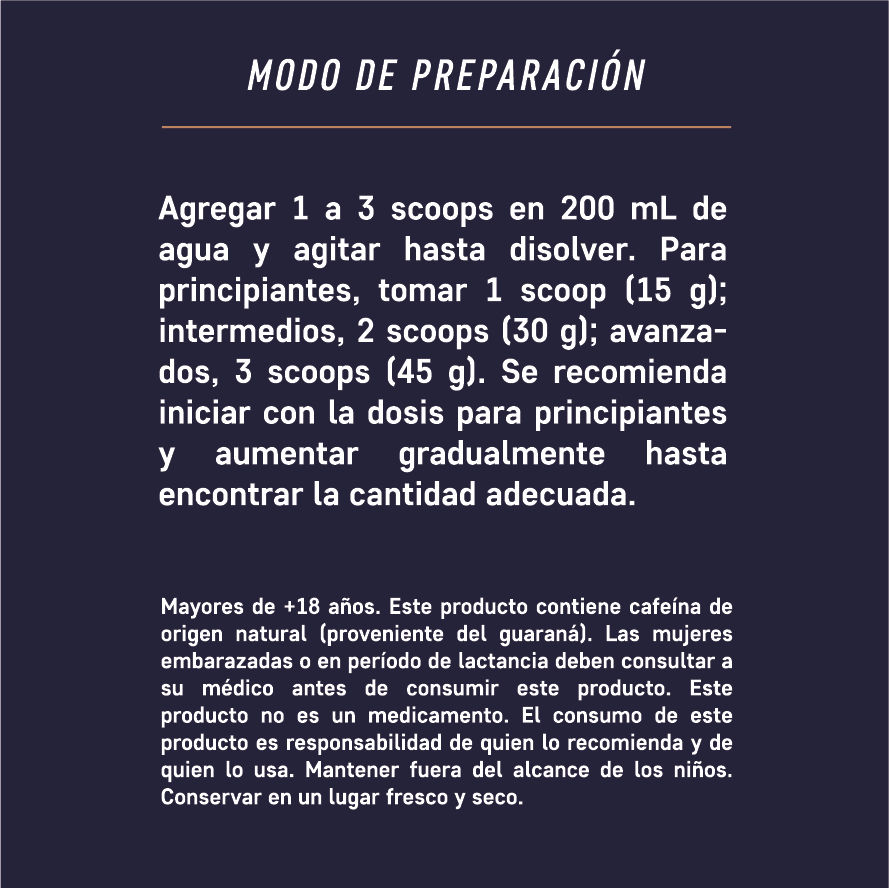 MODO DE PREPARACIÓN

Agregar 1 a 3 scoops en 200 mL de agua y agitar hasta disolver. Para principiantes, tomar 1 scoop (15 g); intermedios, 2 scoops (30 g); avanzados, 3 scoops (45 g). Se recomienda iniciar con la dosis para principiantes y aumentar gradualmente hasta encontrar la cantidad adecuada.

Mayores de +18 años. Este producto contiene cafeína de origen natural (proveniente del guaraná). Las mujeres embarazadas o en período de lactancia deben consultar a su médico antes de consumir este producto. Este producto no es un medicamento. El consumo de este producto es responsabilidad de quien lo recomienda y de quien lo usa. Mantener fuera del alcance de los niños. Conservar en un lugar fresco y seco.